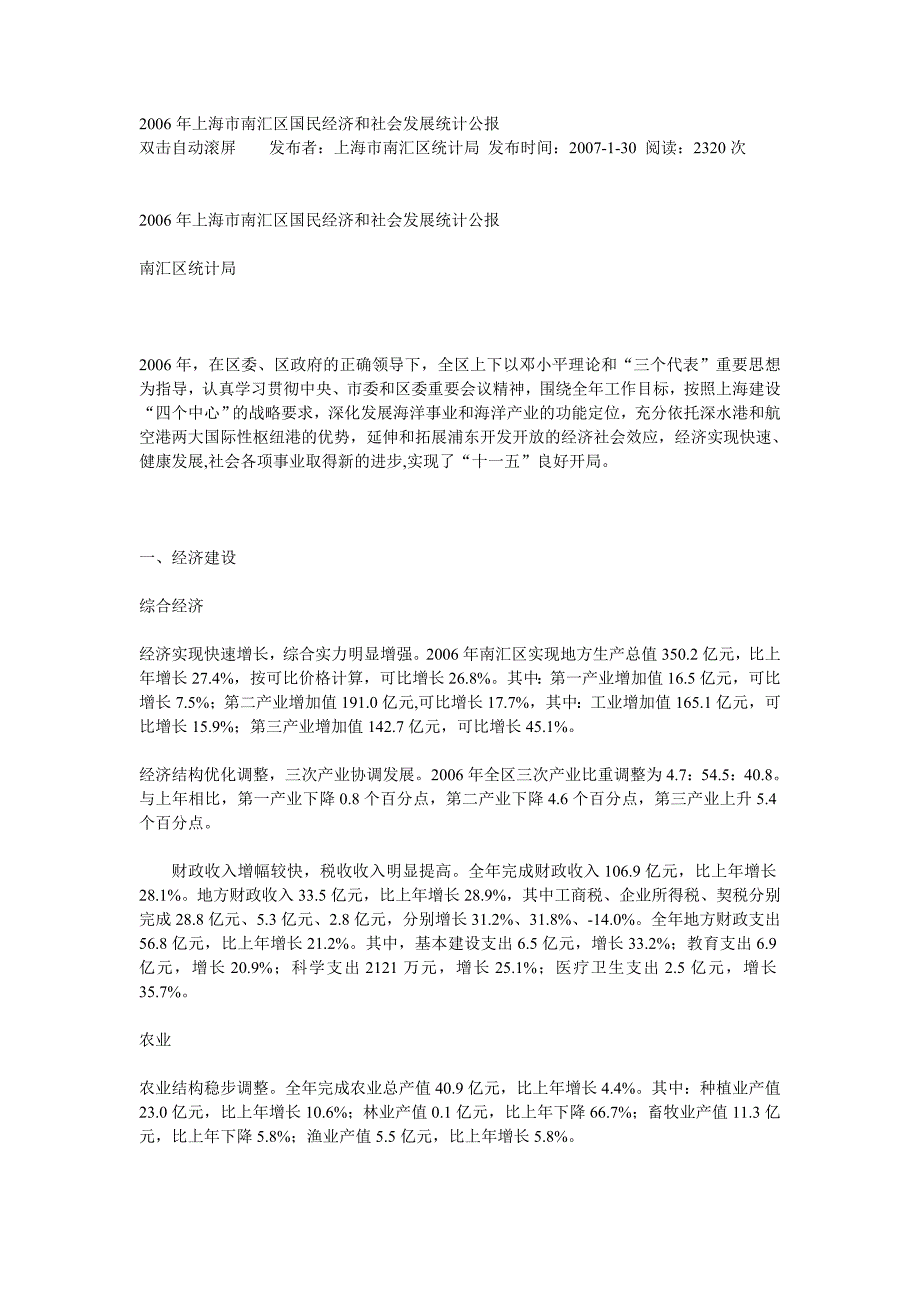 2006 年上海市南汇区国民经济和社会发展统计公报
双击自动滚屏　　发布者：上海市南汇区统计局 发布时间：2007-1-30 阅读：2320 次

2006 年上海市南汇区国民经济和社会发展统计公报

南汇区统计局

2006 年，在区委、区政府的正确领导下，全区上下以邓小平理论和“三个代表”重要思想为指导，认真学习贯彻中央、市委和区委重要会议精神，围绕全年工作目标，按照上海建设“四个中心”的战略要求，深化发展海洋事业和海洋产业的功能定位，充分依托深水港和航空港两大国际性枢纽港的优势，延伸和拓展浦东开发开放的经济社会效应，经济实现快速、健康发展,社会各项事业取得新的进步,实现了“十一五”良好开局。

一、经济建设

综合经济

经济实现快速增长，综合实力明显增强。2006 年南汇区实现地方生产总值 350.2 亿元，比上年增长 27.4%，按可比价格计算，可比增长 26.8%。其中：第一产业增加值 16.5 亿元，可比增长 7.5%；第二产业增加值 191.0 亿元,可比增长 17.7%，其中：工业增加值 165.1 亿元，可比增长 15.9%；第三产业增加值 142.7 亿元，可比增长 45.1%。

经济结构优化调整，三次产业协调发展。2006 年全区三次产业比重调整为 4.7：54.5：40.8。与上年相比，第一产业下降 0.8 个百分点，第二产业下降 4.6 个百分点，第三产业上升 5.4 个百分点。

财政收入增幅较快，税收收入明显提高。全年完成财政收入 106.9 亿元，比上年增长 28.1%。地方财政收入 33.5 亿元，比上年增长 28.9%，其中工商税、企业所得税、契税分别完成 28.8 亿元、5.3 亿元、2.8 亿元，分别增长 31.2%、31.8%、-14.0%。全年地方财政支出 56.8 亿元，比上年增长 21.2%。其中，基本建设支出 6.5 亿元，增长 33.2%；教育支出 6.9 亿元，增长 20.9%；科学支出 2121 万元，增长 25.1%；医疗卫生支出 2.5 亿元，增长 35.7%。

农业

农业结构稳步调整。全年完成农业总产值 40.9 亿元，比上年增长 4.4%。其中：种植业产值 23.0 亿元，比上年增长 10.6%；林业产值 0.1 亿元，比上年下降 66.7%；畜牧业产值 11.3 亿元，比上年下降 5.8%；渔业产值 5.5 亿元，比上年增长 5.8%。